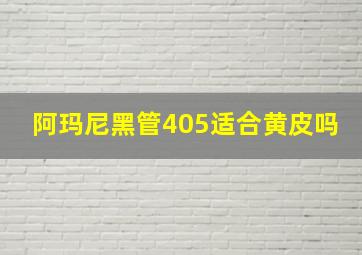 阿玛尼黑管405适合黄皮吗